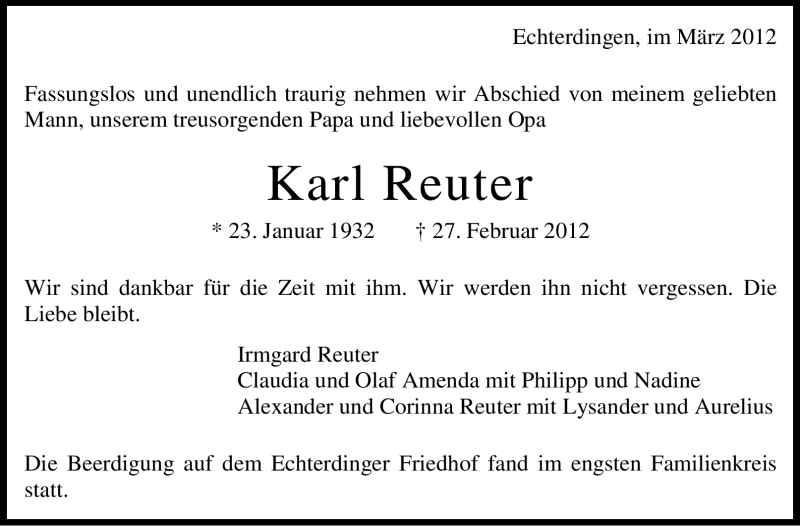 Echterdingen, im März 2012

Fassungslos und unendlich traurig nehmen wir Abschied von meinem geliebten Mann, unserem treusorgenden Papa und liebevollen Opa

Karl Reuter

* 23. Januar 1932 † 27. Februar 2012

Wir sind dankbar für die Zeit mit ihm. Wir werden ihn nicht vergessen. Die Liebe bleibt.

Irmgard Reuter
Claudia und Olaf Amenda mit Philipp und Nadine
Alexander und Corinna Reuter mit Lysander und Aurelius

Die Beerdigung auf dem Echterdinger Friedhof fand im engsten Familienkreis statt.